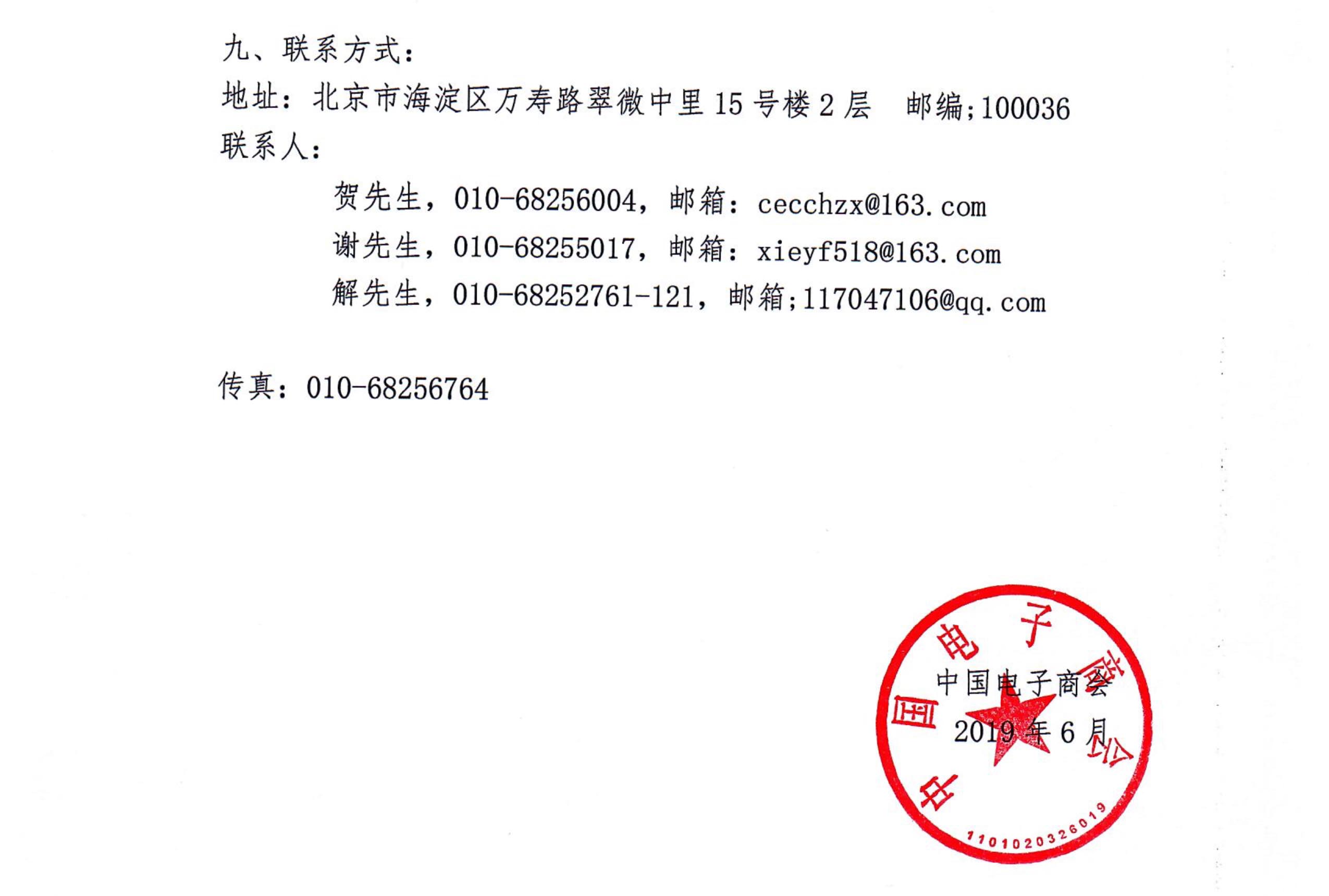 九、联系方式：

地址：北京市海淀区万寿路翠微中里15号楼2层 邮编;100036

联系人：

贺先生，010-68256004，邮箱：cecchzx@163.com

谢先生，010-68255017，邮箱：xieyf518@163.com

解先生，010-68252761-121，邮箱;117047106@qq.com

传真：010-68256764

中国电子商会

2019年6月

中国电子商会

1101020326019